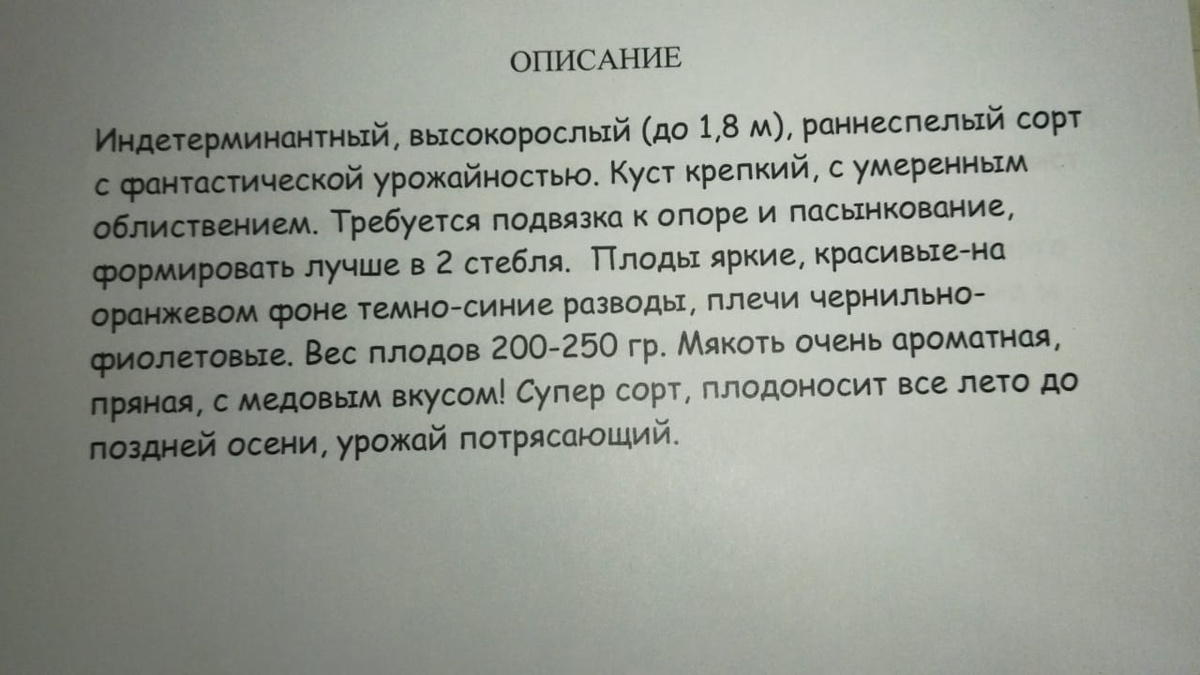 ОПИСАНИЕ

Индетерминантный, высокорослый (до 1,8 м), раннеспелый сорт с фантастической урожайностью. Куст крепкий, с умеренным облиствением. Требуется подвязка к опоре и пасынкование, формировать лучше в 2 стебля. Плоды яркие, красивые-на оранжевом фоне темно-синие разводы, плечи чернильно-фиолетовые. Вес плодов 200-250 гр. Мякоть очень ароматная, пряная, с медовым вкусом! Супер сорт, плодоносит все лето до поздней осени, урожай потрясающий.